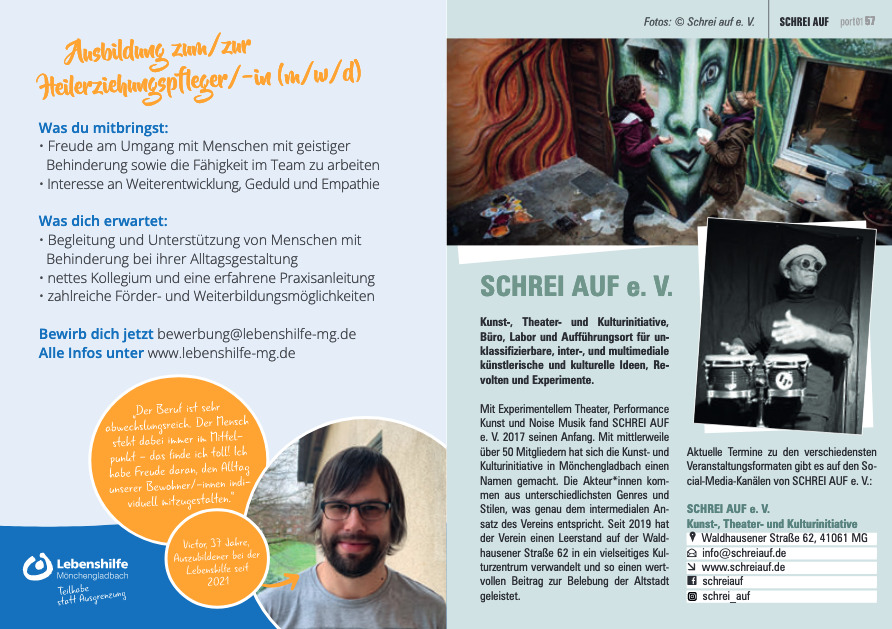 Ausbildung zum/zur Heilerziehungspfleger/-in (m/w/d)

Was du mitbringst:
• Freude am Umgang mit Menschen mit geistiger Behinderung sowie die Fähigkeit im Team zu arbeiten
• Interesse an Weiterentwicklung, Geduld und Empathie

Was dich erwartet:
• Begleitung und Unterstützung von Menschen mit Behinderung bei ihrer Alltagsgestaltung
• nettes Kollegium und eine erfahrene Praxisanleitung
• zahlreiche Förder- und Weiterbildungsmöglichkeiten

Bewirb dich jetzt bewerbung@lebenshilfe-mg.de
Alle Infos unter www.lebenshilfe-mg.de

„Der Beruf ist sehr abwechslungsreich. Der Mensch steht dabei immer im Mittelpunkt – das finde ich toll! Ich habe Freude daran, den Alltag unserer Bewohner/-innen individuell mitzugestalten."

Victor, 37 Jahre, Auszubildener bei der Lebenshilfe seit 2021

Lebenshilfe
Mönchengladbach
Teilhabe statt Ausgrenzung

Fotos: © Schrei auf e. V.   SCHREI AUF   port01 57

SCHREI AUF e. V.

Kunst-, Theater- und Kulturinitiative, Büro, Labor und Aufführungsort für unklassifizierbare, inter-, und multimediale künstlerische und kulturelle Ideen, Revolten und Experimente.

Mit Experimentellem Theater, Performance Kunst und Noise Musik fand SCHREI AUF e. V. 2017 seinen Anfang. Mit mittlerweile über 50 Mitgliedern hat sich die Kunst- und Kulturinitiative in Mönchengladbach einen Namen gemacht. Die Akteur*innen kommen aus unterschiedlichsten Genres und Stilen, was genau dem intermedialen Ansatz des Vereins entspricht. Seit 2019 hat der Verein einen Leerstand auf der Waldhausener Straße 62 in ein vielseitiges Kulturzentrum verwandelt und so einen wertvollen Beitrag zur Belebung der Altstadt geleistet.

Aktuelle Termine zu den verschiedensten Veranstaltungsformaten gibt es auf den Social-Media-Kanälen von SCHREI AUF e. V.:

SCHREI AUF e. V.
Kunst-, Theater- und Kulturinitiative
Waldhausener Straße 62, 41061 MG
info@schreiauf.de
www.schreiauf.de
schreiauf
schrei_auf